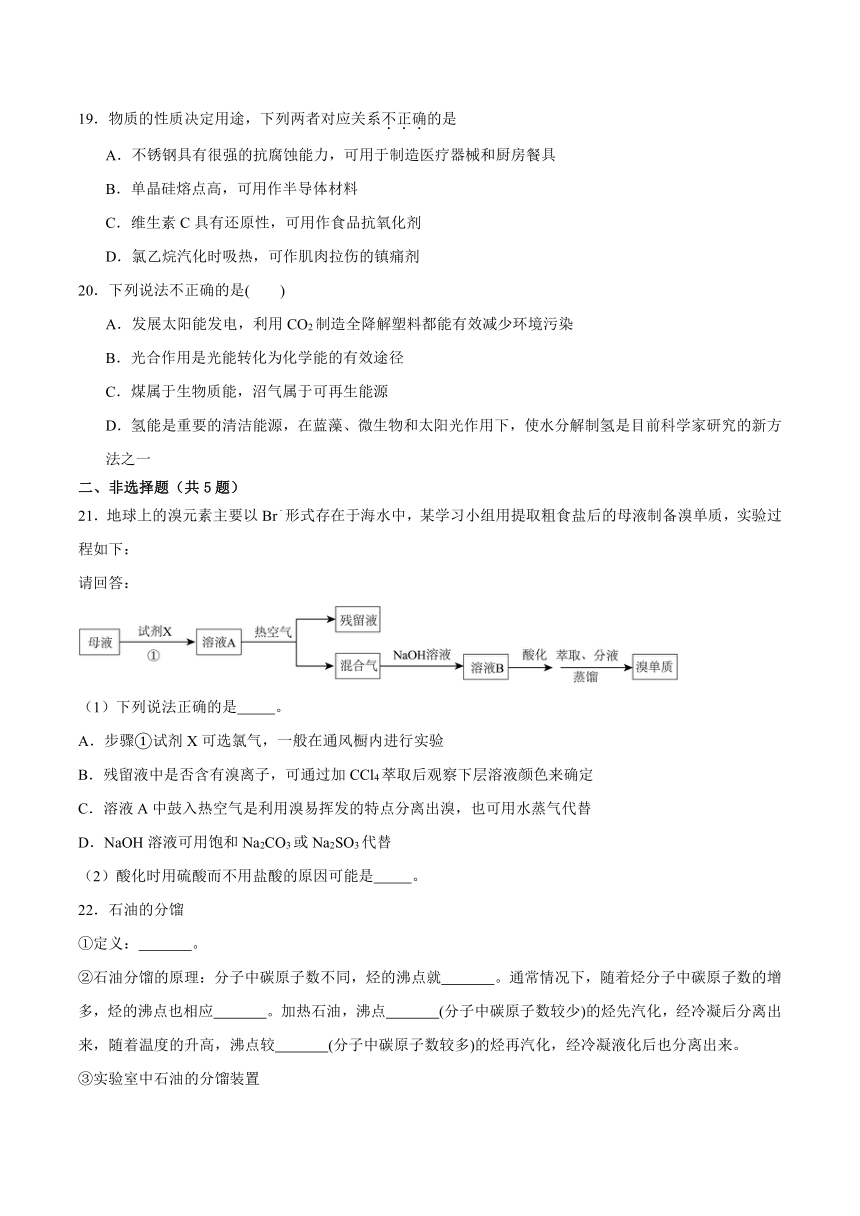 19．物质的性质决定用途，下列两者对应关系不正确的是

A．不锈钢具有很强的抗腐蚀能力，可用于制造医疗器械和厨房餐具

B．单晶硅熔点高，可用作半导体材料

C．维生素 C 具有还原性，可用作食品抗氧化剂

D．氯乙烷汽化时吸热，可作肌肉拉伤的镇痛剂

20．下列说法不正确的是(　　)

A．发展太阳能发电，利用 $CO_2$ 制造全降解塑料都能有效减少环境污染

B．光合作用是光能转化为化学能的有效途径

C．煤属于生物质能，沼气属于可再生能源

D．氢能是重要的清洁能源，在蓝藻、微生物和太阳光作用下，使水分解制氢是目前科学家研究的新方法之一

二、非选择题（共 5 题）

21．地球上的溴元素主要以 $Br^-$ 形式存在于海水中，某学习小组用提取粗食盐后的母液制备溴单质，实验过程如下：

请回答：

母液 试剂X ① 溶液A 热空气 残留液 混合气 NaOH溶液 溶液B 酸化 萃取、分液 蒸馏 溴单质

（1）下列说法正确的是_____。

A．步骤①试剂 X 可选氯气，一般在通风橱内进行实验

B．残留液中是否含有溴离子，可通过加 $CCl_4$ 萃取后观察下层溶液颜色来确定

C．溶液 A 中鼓入热空气是利用溴易挥发的特点分离出溴，也可用水蒸气代替

D．NaOH 溶液可用饱和 $Na_2CO_3$ 或 $Na_2SO_3$ 代替

（2）酸化时用硫酸而不用盐酸的原因可能是_____。

22．石油的分馏

①定义：_______。

②石油分馏的原理：分子中碳原子数不同，烃的沸点就_______。通常情况下，随着烃分子中碳原子数的增多，烃的沸点也相应_______。加热石油，沸点_______(分子中碳原子数较少)的烃先汽化，经冷凝后分离出来，随着温度的升高，沸点较_______(分子中碳原子数较多)的烃再汽化，经冷凝液化后也分离出来。

③实验室中石油的分馏装置